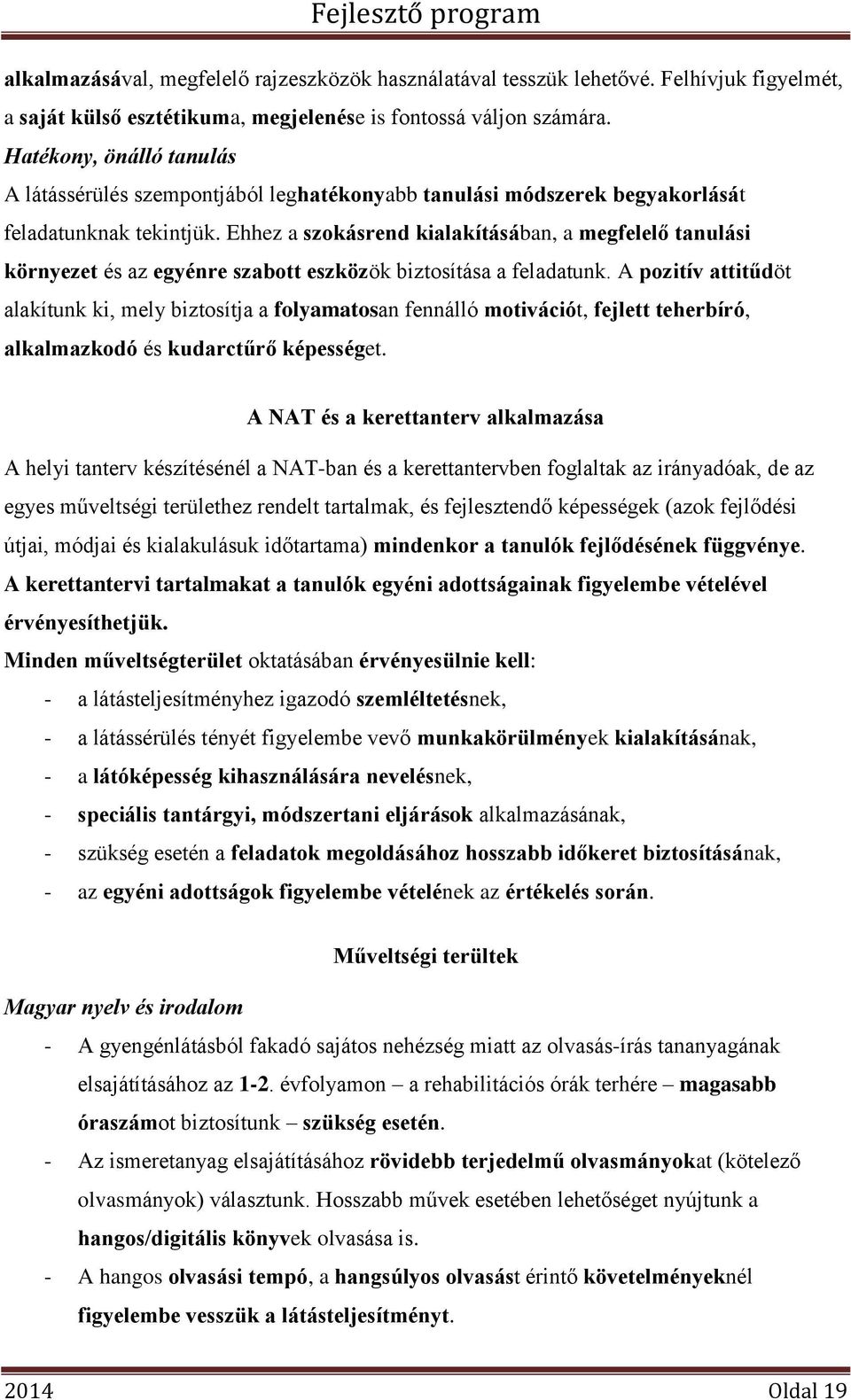 Fejlesztő program

alkalmazásával, megfelelő rajzeszközök használatával tesszük lehetővé. Felhívjuk figyelmét, a saját külső esztétikuma, megjelenése is fontossá váljon számára.

Hatékony, önálló tanulás

A látássérülés szempontjából leghatékonyabb tanulási módszerek begyakorlását feladatunknak tekintjük. Ehhez a szokásrend kialakításában, a megfelelő tanulási környezet és az egyénre szabott eszközök biztosítása a feladatunk. A pozitív attitűdöt alakítunk ki, mely biztosítja a folyamatosan fennálló motivációt, fejlett teherbíró, alkalmazkodó és kudarctűrő képességet.

A NAT és a kerettanterv alkalmazása

A helyi tanterv készítésénél a NAT-ban és a kerettantervben foglaltak az irányadóak, de az egyes műveltségi területhez rendelt tartalmak, és fejlesztendő képességek (azok fejlődési útjai, módjai és kialakulásuk időtartama) mindenkor a tanulók fejlődésének függvénye. A kerettantervi tartalmakat a tanulók egyéni adottságainak figyelembe vételével érvényesíthetjük.

Minden műveltségterület oktatásában érvényesülnie kell:

- a látásteljesítményhez igazodó szemléltetésnek,
- a látássérülés tényét figyelembe vevő munkakörülmények kialakításának,
- a látóképesség kihasználására nevelésnek,
- speciális tantárgyi, módszertani eljárások alkalmazásának,
- szükség esetén a feladatok megoldásához hosszabb időkeret biztosításának,
- az egyéni adottságok figyelembe vételének az értékelés során.

Műveltségi terültek

Magyar nyelv és irodalom

- A gyengénlátásból fakadó sajátos nehézség miatt az olvasás-írás tananyagának elsajátításához az 1-2. évfolyamon – a rehabilitációs órák terhére – magasabb óraszámot biztosítunk – szükség esetén.
- Az ismeretanyag elsajátításához rövidebb terjedelmű olvasmányokat (kötelező olvasmányok) választunk. Hosszabb művek esetében lehetőséget nyújtunk a hangos/digitális könyvek olvasása is.
- A hangos olvasási tempó, a hangsúlyos olvasást érintő követelményeknél figyelembe vesszük a látásteljesítményt.

2014 Oldal 19